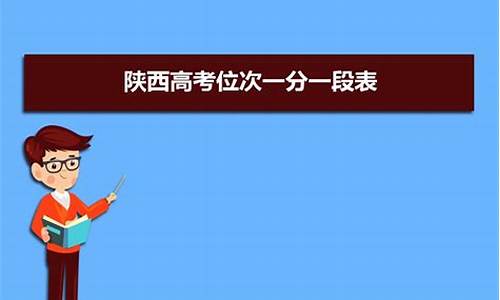 陕西高考位次一分一段表